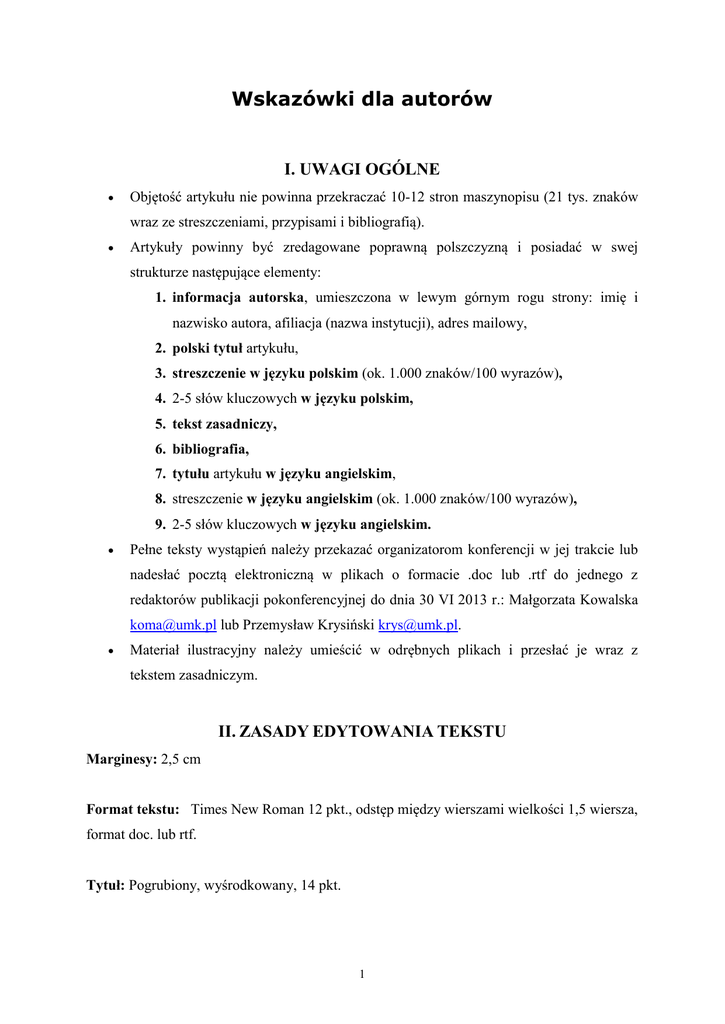 Wskazówki dla autorów

I. UWAGI OGÓLNE

• Objętość artykułu nie powinna przekraczać 10-12 stron maszynopisu (21 tys. znaków wraz ze streszczeniami, przypisami i bibliografią).

• Artykuły powinny być zredagowane poprawną polszczyzną i posiadać w swej strukturze następujące elementy:

1. informacja autorska, umieszczona w lewym górnym rogu strony: imię i nazwisko autora, afiliacja (nazwa instytucji), adres mailowy,
2. polski tytuł artykułu,
3. streszczenie w języku polskim (ok. 1.000 znaków/100 wyrazów),
4. 2-5 słów kluczowych w języku polskim,
5. tekst zasadniczy,
6. bibliografia,
7. tytułu artykułu w języku angielskim,
8. streszczenie w języku angielskim (ok. 1.000 znaków/100 wyrazów),
9. 2-5 słów kluczowych w języku angielskim.

• Pełne teksty wystąpień należy przekazać organizatorom konferencji w jej trakcie lub nadesłać pocztą elektroniczną w plikach o formacie .doc lub .rtf do jednego z redaktorów publikacji pokonferencyjnej do dnia 30 VI 2013 r.: Małgorzata Kowalska koma@umk.pl lub Przemysław Krysiński krys@umk.pl.

• Materiał ilustracyjny należy umieścić w odrębnych plikach i przesłać je wraz z tekstem zasadniczym.

II. ZASADY EDYTOWANIA TEKSTU

Marginesy: 2,5 cm

Format tekstu: Times New Roman 12 pkt., odstęp między wierszami wielkości 1,5 wiersza, format doc. lub rtf.

Tytuł: Pogrubiony, wyśrodkowany, 14 pkt.

1